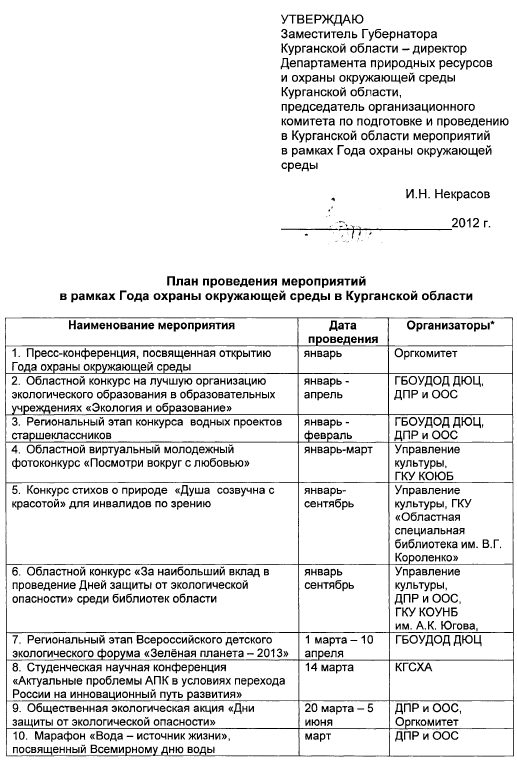 УТВЕРЖДАЮ
Заместитель Губернатора Курганской области – директор Департамента природных ресурсов и охраны окружающей среды Курганской области, председатель организационного комитета по подготовке и проведению в Курганской области мероприятий в рамках Года охраны окружающей среды

И.Н. Некрасов

2012 г.

План проведения мероприятий
в рамках Года охраны окружающей среды в Курганской области

| Наименование мероприятия | Дата проведения | Организаторы* |
|---|---|---|
| 1. Пресс-конференция, посвященная открытию Года охраны окружающей среды | январь | Оргкомитет |
| 2. Областной конкурс на лучшую организацию экологического образования в образовательных учреждениях «Экология и образование» | январь - апрель | ГБОУДОД ДЮЦ, ДПР и ООС |
| 3. Региональный этап конкурса водных проектов старшеклассников | январь - февраль | ГБОУДОД ДЮЦ, ДПР и ООС |
| 4. Областной виртуальный молодежный фотоконкурс «Посмотри вокруг с любовью» | январь-март | Управление культуры, ГКУ КОЮБ |
| 5. Конкурс стихов о природе «Душа созвучна с красотой» для инвалидов по зрению | январь-сентябрь | Управление культуры, ГКУ «Областная специальная библиотека им. В.Г. Короленко» |
| 6. Областной конкурс «За наибольший вклад в проведение Дней защиты от экологической опасности» среди библиотек области | январь сентябрь | Управление культуры, ДПР и ООС, ГКУ КОУНБ им. А.К. Югова, |
| 7. Региональный этап Всероссийского детского экологического форума «Зелёная планета – 2013» | 1 марта – 10 апреля | ГБОУДОД ДЮЦ |
| 8. Студенческая научная конференция «Актуальные проблемы АПК в условиях перехода России на инновационный путь развития» | 14 марта | КГСХА |
| 9. Общественная экологическая акция «Дни защиты от экологической опасности» | 20 марта – 5 июня | ДПР и ООС, Оргкомитет |
| 10. Марафон «Вода – источник жизни», посвященный Всемирному дню воды | март | ДПР и ООС |